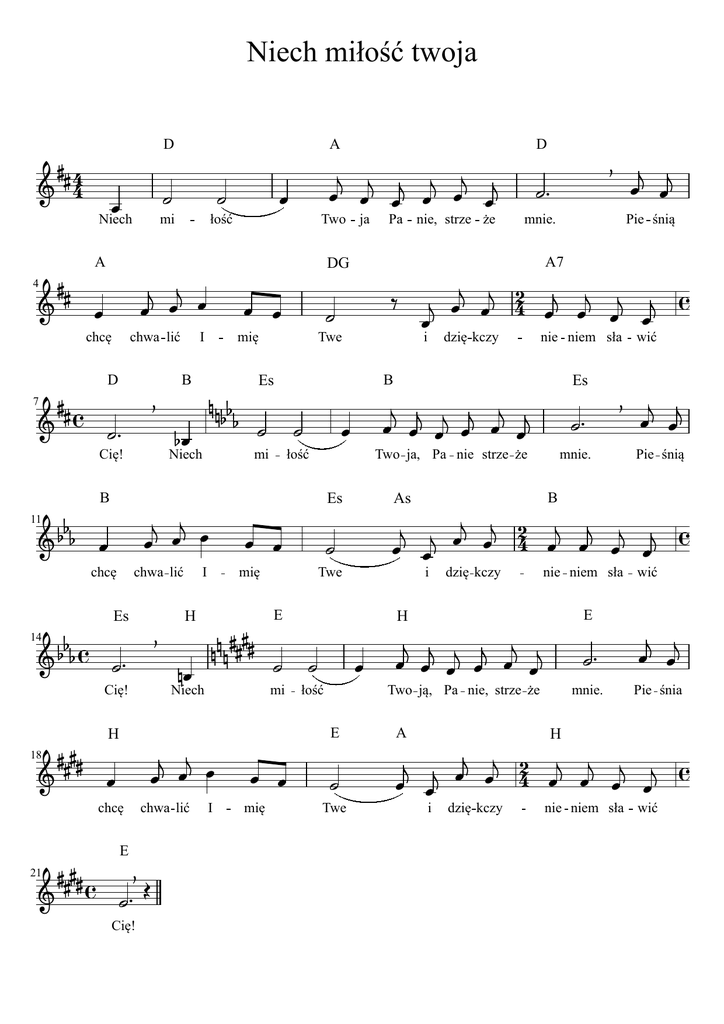 Niech miłość twoja

D A D

Niech mi - łość Two - ja Pa - nie, strze - że mnie. Pie - śnią

4

A DG A7

chcę chwa - lić I - mię Twe i dzię - kczy - nie - niem sła - wić

7

D B Es B Es

Cię! Niech mi - łość Two - ja, Pa - nie strze - że mnie. Pie - śnią

11

B Es As B

chcę chwa - lić I - mię Twe i dzię - kczy - nie - niem sła - wić

14

Es H E H E

Cię! Niech mi - łość Two - ją, Pa - nie, strze - że mnie. Pie - śnia

18

H E A H

chcę chwa - lić I - mię Twe i dzię - kczy - nie - niem sła - wić

21

E

Cię!